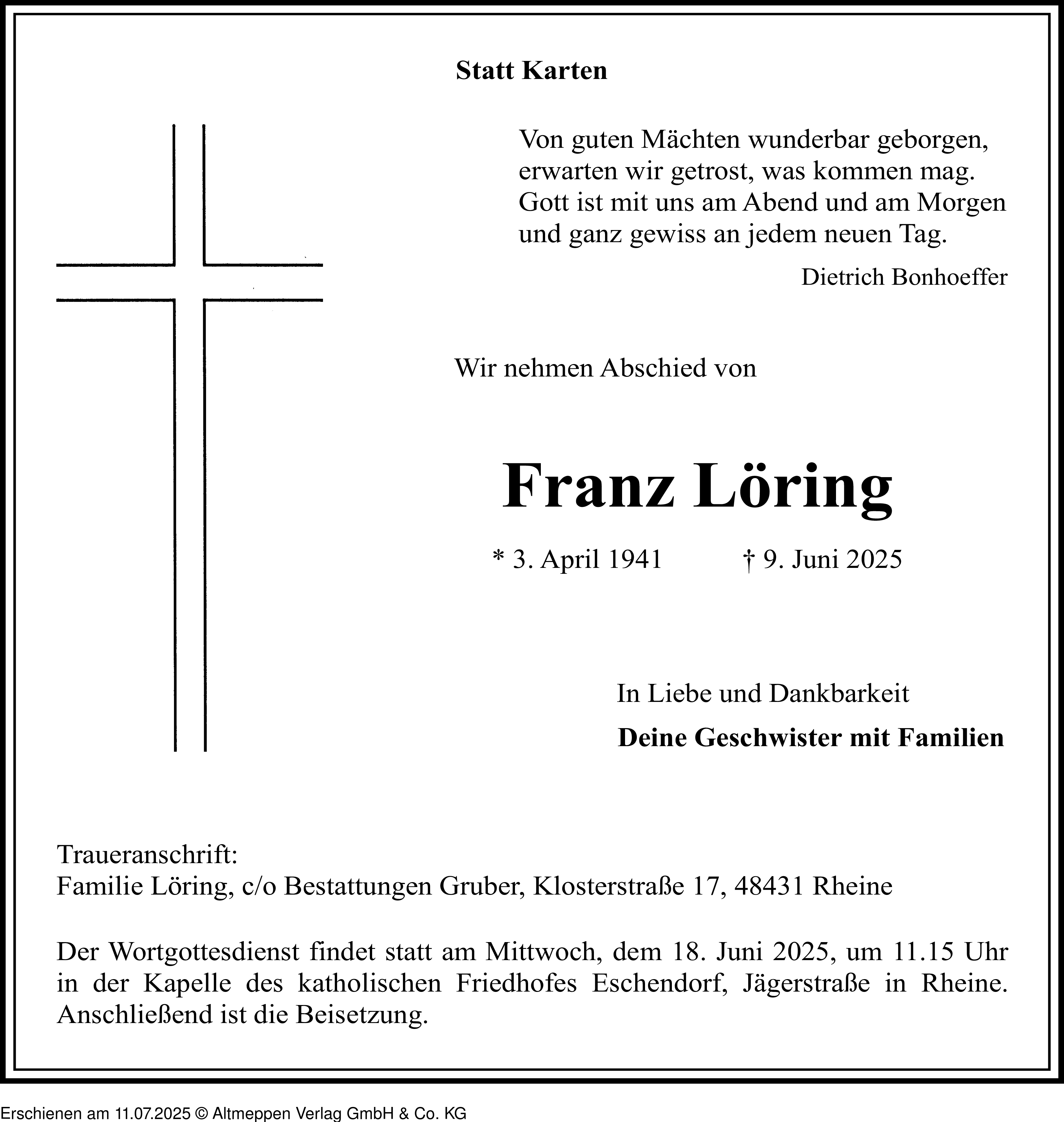 Statt Karten

Von guten Mächten wunderbar geborgen,
erwarten wir getrost, was kommen mag.
Gott ist mit uns am Abend und am Morgen
und ganz gewiss an jedem neuen Tag.

Dietrich Bonhoeffer

Wir nehmen Abschied von

Franz Löring

* 3. April 1941 † 9. Juni 2025

In Liebe und Dankbarkeit

Deine Geschwister mit Familien

Traueranschrift:
Familie Löring, c/o Bestattungen Gruber, Klosterstraße 17, 48431 Rheine

Der Wortgottesdienst findet statt am Mittwoch, dem 18. Juni 2025, um 11.15 Uhr in der Kapelle des katholischen Friedhofes Eschendorf, Jägerstraße in Rheine. Anschließend ist die Beisetzung.

Erschienen am 11.07.2025 © Altmeppen Verlag GmbH & Co. KG